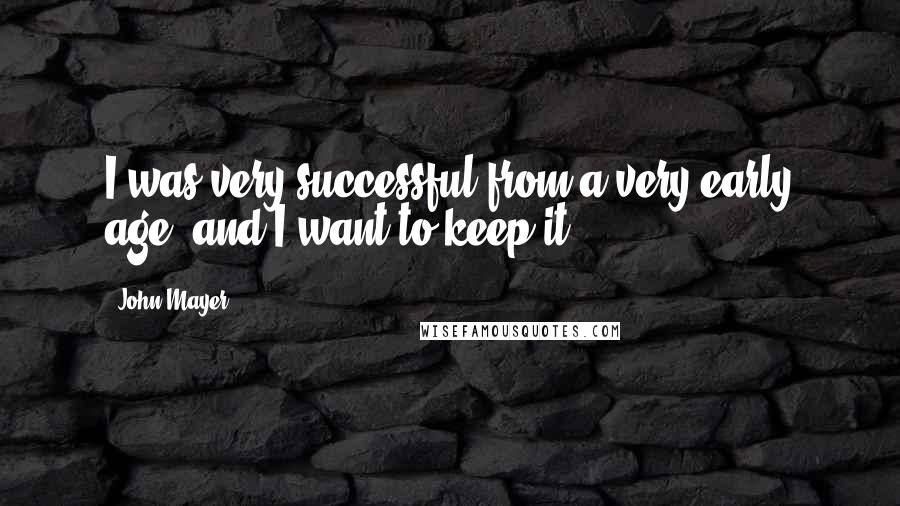 I was very successful from a very early age, and I want to keep it.

John Mayer

WISEFAMOUSQUOTES.COM